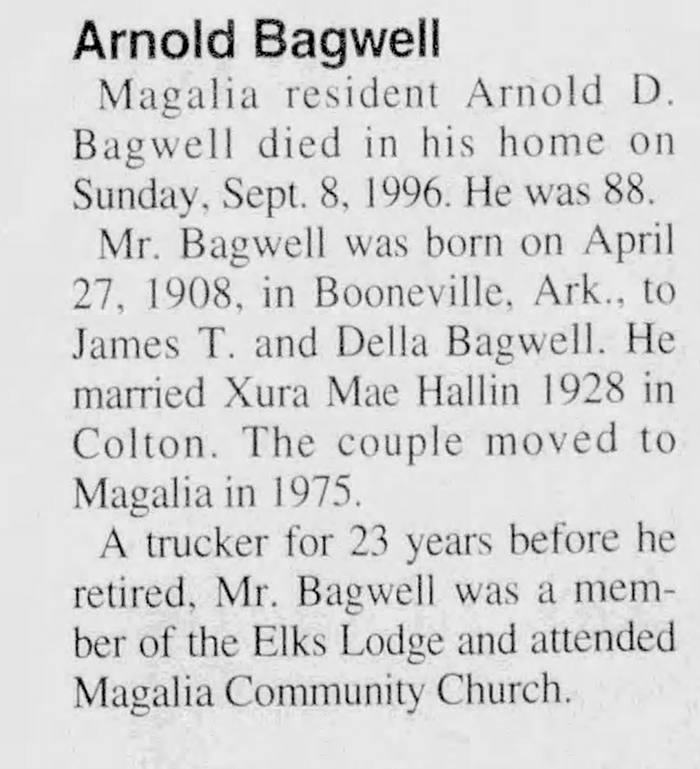 Arnold Bagwell

Magalia resident Arnold D. Bagwell died in his home on Sunday, Sept. 8, 1996. He was 88.

Mr. Bagwell was born on April 27, 1908, in Booneville, Ark., to James T. and Della Bagwell. He married Xura Mae Hallin 1928 in Colton. The couple moved to Magalia in 1975.

A trucker for 23 years before he retired, Mr. Bagwell was a member of the Elks Lodge and attended Magalia Community Church.